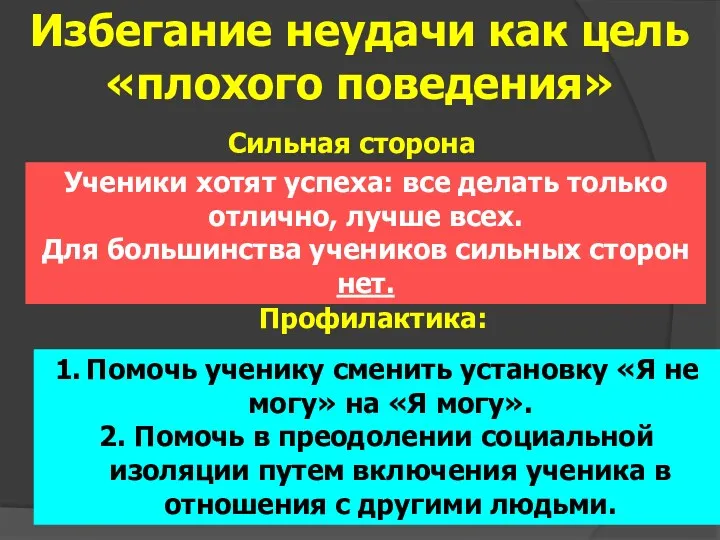 Избегание неудачи как цель «плохого поведения»

Сильная сторона

Ученики хотят успеха: все делать только отлично, лучше всех.
Для большинства учеников сильных сторон нет.

Профилактика:

1. Помочь ученику сменить установку «Я не могу» на «Я могу».
2. Помочь в преодолении социальной изоляции путем включения ученика в отношения с другими людьми.